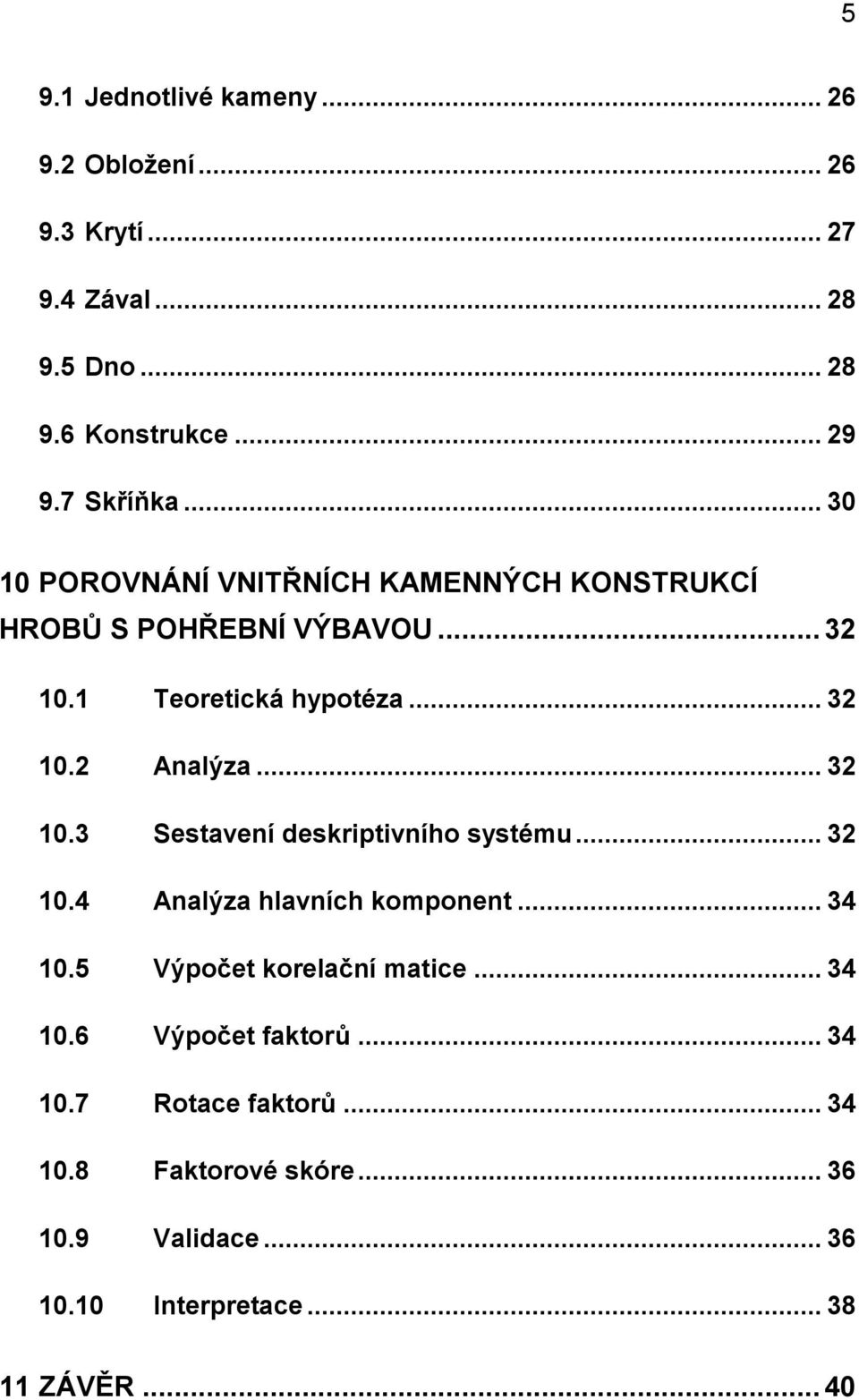 5

9.1 Jednotlivé kameny ... 26

9.2 Obložení ... 26

9.3 Krytí ... 27

9.4 Zával ... 28

9.5 Dno ... 28

9.6 Konstrukce ... 29

9.7 Skříňka ... 30

10 POROVNÁNÍ VNITŘNÍCH KAMENNÝCH KONSTRUKCÍ HROBŮ S POHŘEBNÍ VÝBAVOU ... 32

10.1 Teoretická hypotéza ... 32

10.2 Analýza ... 32

10.3 Sestavení deskriptivního systému ... 32

10.4 Analýza hlavních komponent ... 34

10.5 Výpočet korelační matice ... 34

10.6 Výpočet faktorů ... 34

10.7 Rotace faktorů ... 34

10.8 Faktorové skóre ... 36

10.9 Validace ... 36

10.10 Interpretace ... 38

11 ZÁVĚR ... 40